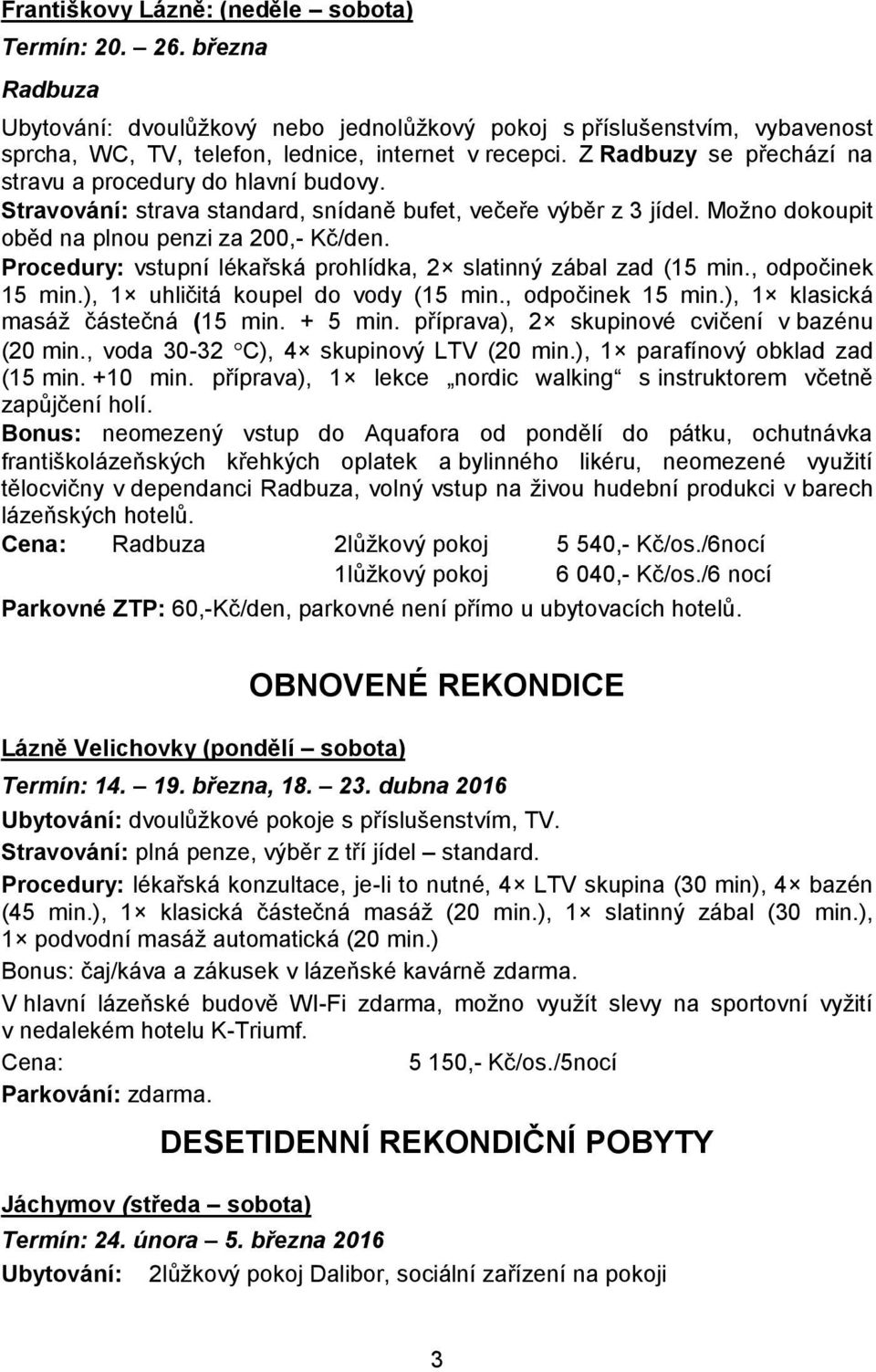 Františkovy Lázně: (neděle – sobota)

Termín: 20. – 26. března

Radbuza

Ubytování: dvoulůžkový nebo jednolůžkový pokoj s příslušenstvím, vybavenost sprcha, WC, TV, telefon, lednice, internet v recepci. Z Radbuzy se přechází na stravu a procedury do hlavní budovy.

Stravování: strava standard, snídaně bufet, večeře výběr z 3 jídel. Možno dokoupit oběd na plnou penzi za 200,- Kč/den.

Procedury: vstupní lékařská prohlídka, 2× slatinný zábal zad (15 min., odpočinek 15 min.), 1× uhličitá koupel do vody (15 min., odpočinek 15 min.), 1× klasická masáž částečná (15 min. + 5 min. příprava), 2× skupinové cvičení v bazénu (20 min., voda 30-32 °C), 4× skupinový LTV (20 min.), 1× parafínový obklad zad (15 min. +10 min. příprava), 1× lekce „nordic walking“ s instruktorem včetně zapůjčení holí.

Bonus: neomezený vstup do Aquafora od pondělí do pátku, ochutnávka františkolázeňských křehkých oplatek a bylinného likéru, neomezené využití tělocvičny v dependanci Radbuza, volný vstup na živou hudební produkci v barech lázeňských hotelů.

Cena: Radbuza 2lůžkový pokoj 5 540,- Kč/os./6nocí
1lůžkový pokoj 6 040,- Kč/os./6 nocí

Parkovné ZTP: 60,-Kč/den, parkovné není přímo u ubytovacích hotelů.

OBNOVENÉ REKONDICE

Lázně Velichovky (pondělí – sobota)

Termín: 14. – 19. března, 18. – 23. dubna 2016

Ubytování: dvoulůžkové pokoje s příslušenstvím, TV.

Stravování: plná penze, výběr z tří jídel – standard.

Procedury: lékařská konzultace, je-li to nutné, 4× LTV skupina (30 min), 4× bazén (45 min.), 1× klasická částečná masáž (20 min.), 1× slatinný zábal (30 min.), 1× podvodní masáž automatická (20 min.)

Bonus: čaj/káva a zákusek v lázeňské kavárně zdarma.

V hlavní lázeňské budově WI-Fi zdarma, možno využít slevy na sportovní vyžití v nedalekém hotelu K-Triumf.

Cena: 5 150,- Kč/os./5nocí

Parkování: zdarma.

DESETIDENNÍ REKONDIČNÍ POBYTY

Jáchymov (středa – sobota)

Termín: 24. února – 5. března 2016

Ubytování: 2lůžkový pokoj Dalibor, sociální zařízení na pokoji

3